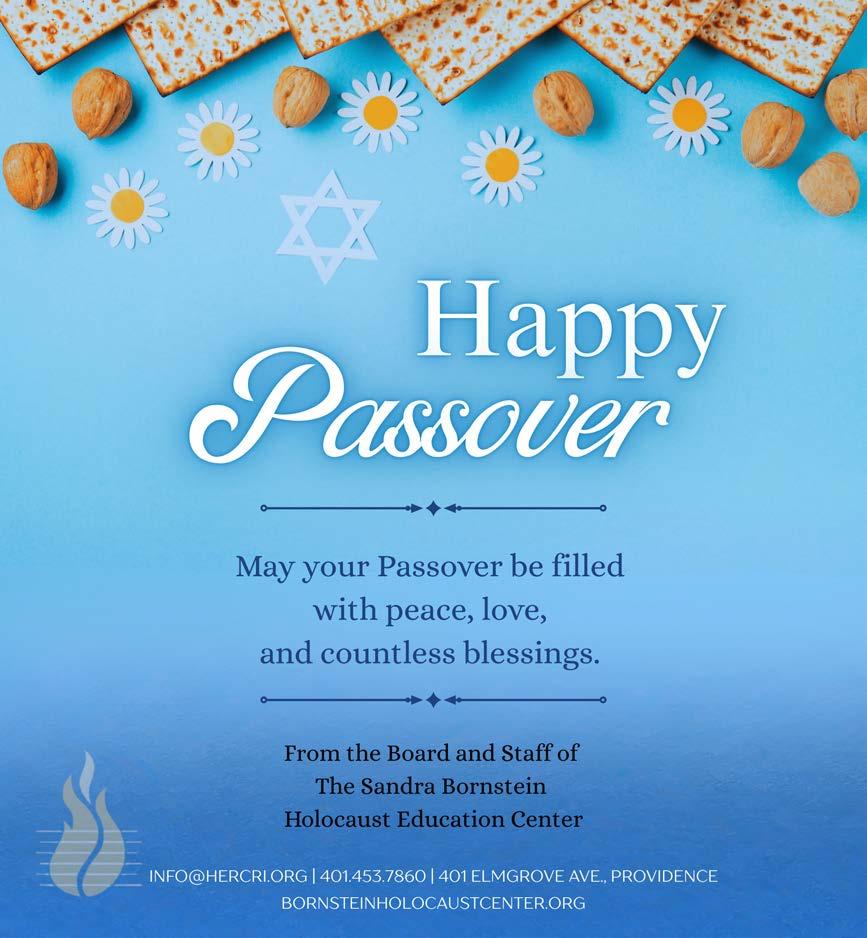 Happy
Passover

May your Passover be filled with peace, love, and countless blessings.

From the Board and Staff of
The Sandra Bornstein
Holocaust Education Center

INFO@HERCRI.ORG | 401.453.7860 | 401 ELMGROVE AVE., PROVIDENCE
BORNSTEINHOLOCAUSTCENTER.ORG